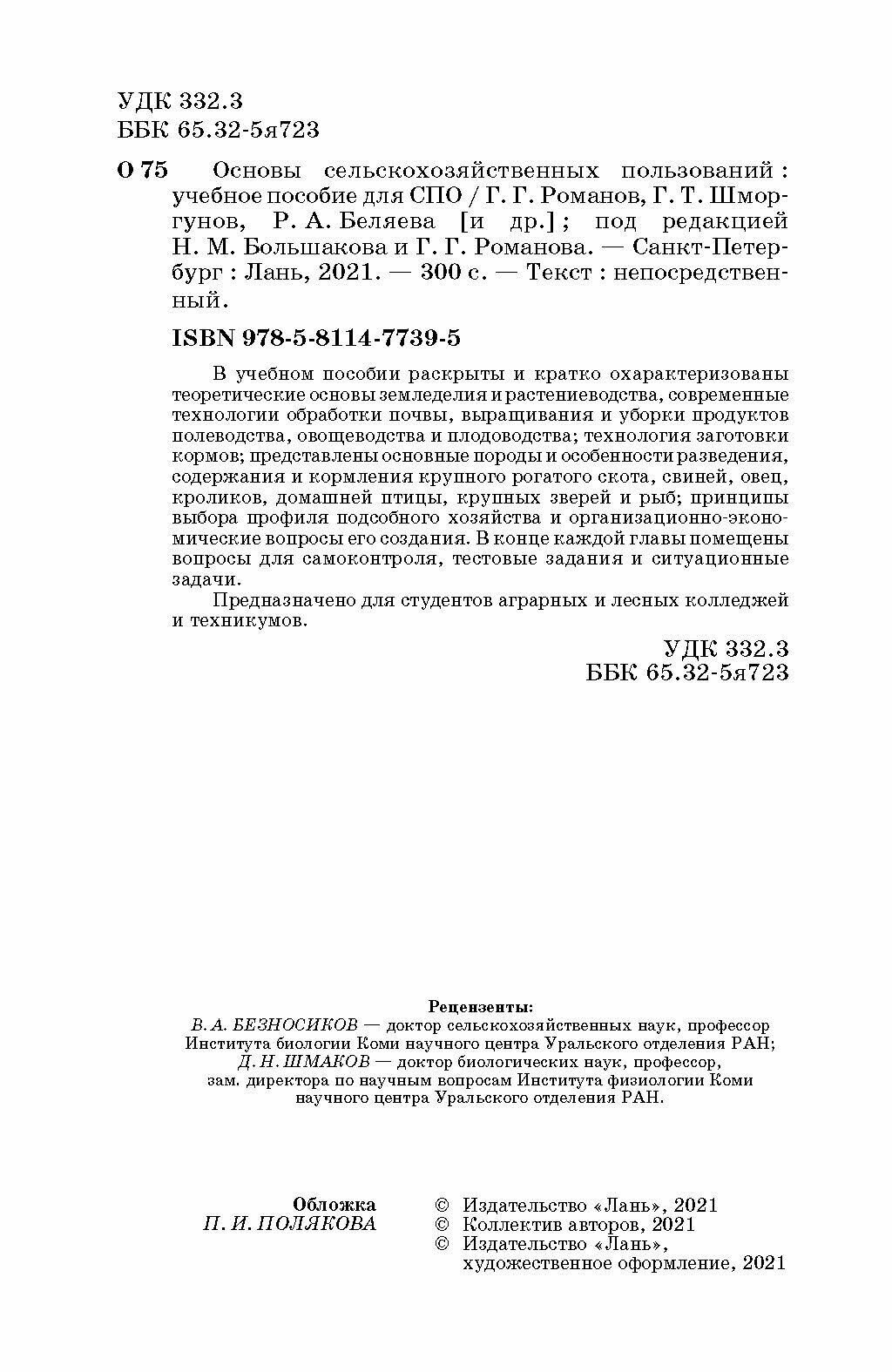 УДК 332.3
ББК 65.32-5я723

О 75 Основы сельскохозяйственных пользований : учебное пособие для СПО / Г. Г. Романов, Г. Т. Шморгунов, Р. А. Беляева [и др.] ; под редакцией Н. М. Большакова и Г. Г. Романова. — Санкт-Петербург : Лань, 2021. — 300 с. — Текст : непосредственный.

ISBN 978-5-8114-7739-5

В учебном пособии раскрыты и кратко охарактеризованы теоретические основы земледелия и растениеводства, современные технологии обработки почвы, выращивания и уборки продуктов полеводства, овощеводства и плодоводства; технология заготовки кормов; представлены основные породы и особенности разведения, содержания и кормления крупного рогатого скота, свиней, овец, кроликов, домашней птицы, крупных зверей и рыб; принципы выбора профиля подсобного хозяйства и организационно-экономические вопросы его создания. В конце каждой главы помещены вопросы для самоконтроля, тестовые задания и ситуационные задачи.

Предназначено для студентов аграрных и лесных колледжей и техникумов.

УДК 332.3
ББК 65.32-5я723

Рецензенты:
В. А. БЕЗНОСИКОВ — доктор сельскохозяйственных наук, профессор Института биологии Коми научного центра Уральского отделения РАН;
Д. Н. ШМАКОВ — доктор биологических наук, профессор, зам. директора по научным вопросам Института физиологии Коми научного центра Уральского отделения РАН.

Обложка
П. И. ПОЛЯКОВА

© Издательство «Лань», 2021
© Коллектив авторов, 2021
© Издательство «Лань», художественное оформление, 2021